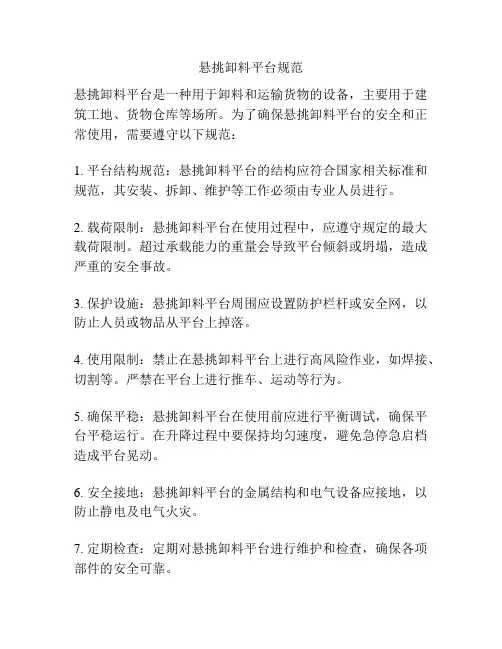 悬挑卸料平台规范

悬挑卸料平台是一种用于卸料和运输货物的设备，主要用于建筑工地、货物仓库等场所。为了确保悬挑卸料平台的安全和正常使用，需要遵守以下规范：

1. 平台结构规范：悬挑卸料平台的结构应符合国家相关标准和规范，其安装、拆卸、维护等工作必须由专业人员进行。

2. 载荷限制：悬挑卸料平台在使用过程中，应遵守规定的最大载荷限制。超过承载能力的重量会导致平台倾斜或坍塌，造成严重的安全事故。

3. 保护设施：悬挑卸料平台周围应设置防护栏杆或安全网，以防止人员或物品从平台上掉落。

4. 使用限制：禁止在悬挑卸料平台上进行高风险作业，如焊接、切割等。严禁在平台上进行推车、运动等行为。

5. 确保平稳：悬挑卸料平台在使用前应进行平衡调试，确保平台平稳运行。在升降过程中要保持均匀速度，避免急停急启档造成平台晃动。

6. 安全接地：悬挑卸料平台的金属结构和电气设备应接地，以防止静电及电气火灾。

7. 定期检查：定期对悬挑卸料平台进行维护和检查，确保各项部件的安全可靠。